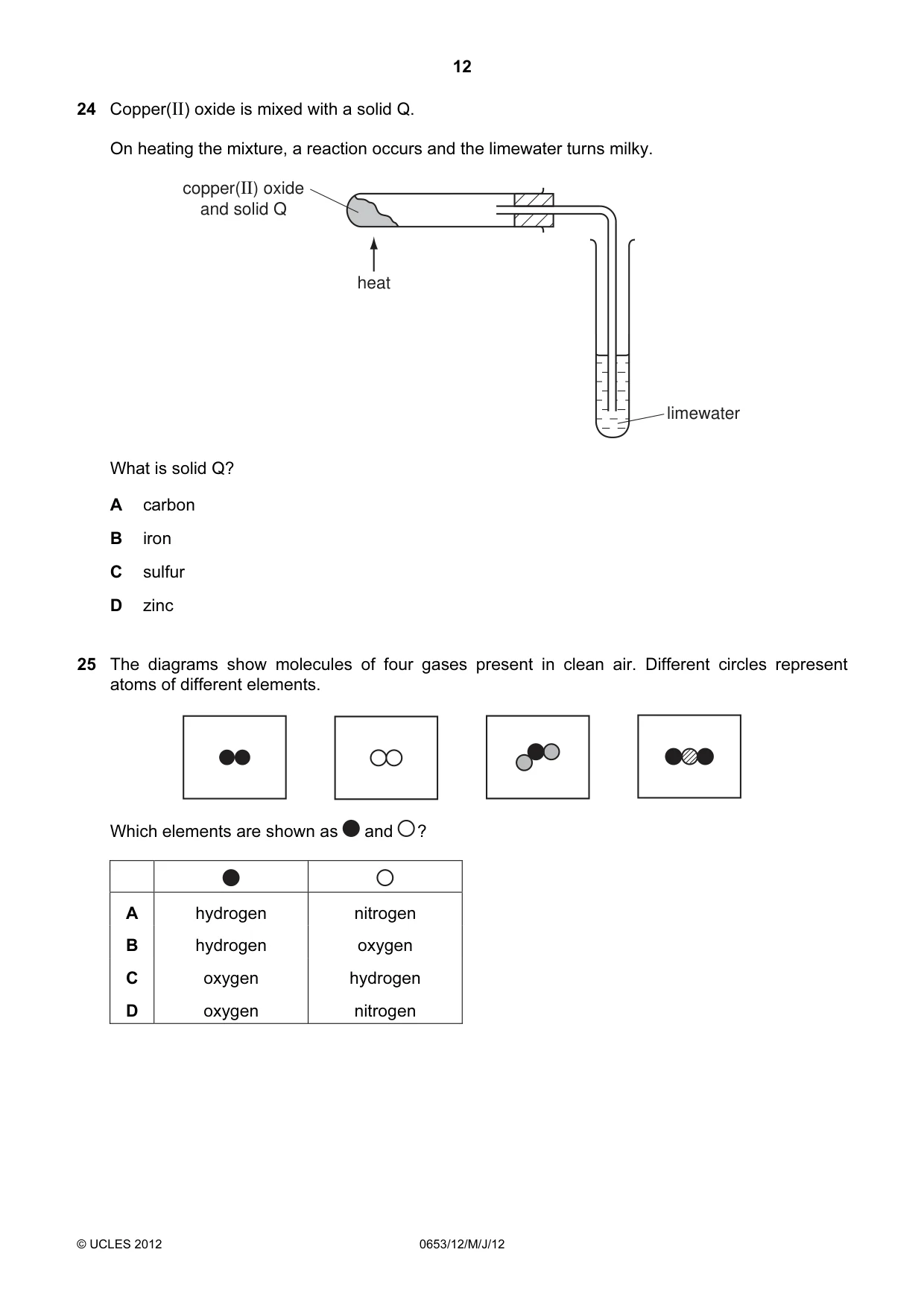 12

24 Copper(II) oxide is mixed with a solid Q.

On heating the mixture, a reaction occurs and the limewater turns milky.

copper(II) oxide and solid Q

heat

limewater

What is solid Q?

A carbon

B iron

C sulfur

D zinc

25 The diagrams show molecules of four gases present in clean air. Different circles represent atoms of different elements.

Which elements are shown as ● and ○?

| | ● | ○ |
|---|---|---|
| A | hydrogen | nitrogen |
| B | hydrogen | oxygen |
| C | oxygen | hydrogen |
| D | oxygen | nitrogen |

© UCLES 2012 0653/12/M/J/12